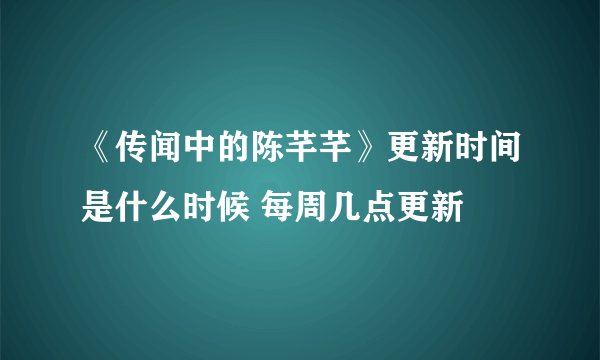 《传闻中的陈芊芊》更新时间是什么时候 每周几点更新